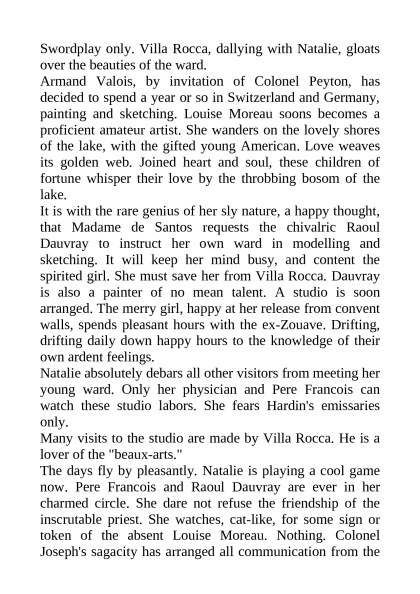 Swordplay only. Villa Rocca, dallying with Natalie, gloats over the beauties of the ward.
Armand Valois, by invitation of Colonel Peyton, has decided to spend a year or so in Switzerland and Germany, painting and sketching. Louise Moreau soons becomes a proficient amateur artist. She wanders on the lovely shores of the lake, with the gifted young American. Love weaves its golden web. Joined heart and soul, these children of fortune whisper their love by the throbbing bosom of the lake.
It is with the rare genius of her sly nature, a happy thought, that Madame de Santos requests the chivalric Raoul Dauvray to instruct her own ward in modelling and sketching. It will keep her mind busy, and content the spirited girl. She must save her from Villa Rocca. Dauvray is also a painter of no mean talent. A studio is soon arranged. The merry girl, happy at her release from convent walls, spends pleasant hours with the ex-Zouave. Drifting, drifting daily down happy hours to the knowledge of their own ardent feelings.
Natalie absolutely debars all other visitors from meeting her young ward. Only her physician and Pere Francois can watch these studio labors. She fears Hardin's emissaries only.
Many visits to the studio are made by Villa Rocca. He is a lover of the "beaux-arts."
The days fly by pleasantly. Natalie is playing a cool game now. Pere Francois and Raoul Dauvray are ever in her charmed circle. She dare not refuse the friendship of the inscrutable priest. She watches, cat-like, for some sign or token of the absent Louise Moreau. Nothing. Colonel Joseph's sagacity has arranged all communication from the